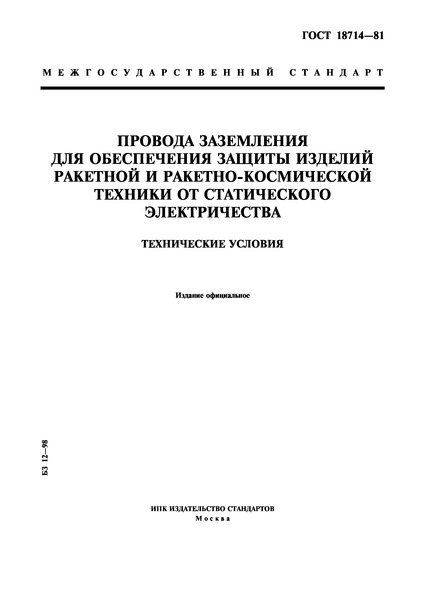 ГОСТ 18714—81

МЕЖГОСУДАРСТВЕННЫЙ СТАНДАРТ

ПРОВОДА ЗАЗЕМЛЕНИЯ ДЛЯ ОБЕСПЕЧЕНИЯ ЗАЩИТЫ ИЗДЕЛИЙ РАКЕТНОЙ И РАКЕТНО-КОСМИЧЕСКОЙ ТЕХНИКИ ОТ СТАТИЧЕСКОГО ЭЛЕКТРИЧЕСТВА

ТЕХНИЧЕСКИЕ УСЛОВИЯ

Издание официальное

БЗ 12—98

ИПК ИЗДАТЕЛЬСТВО СТАНДАРТОВ
Москва